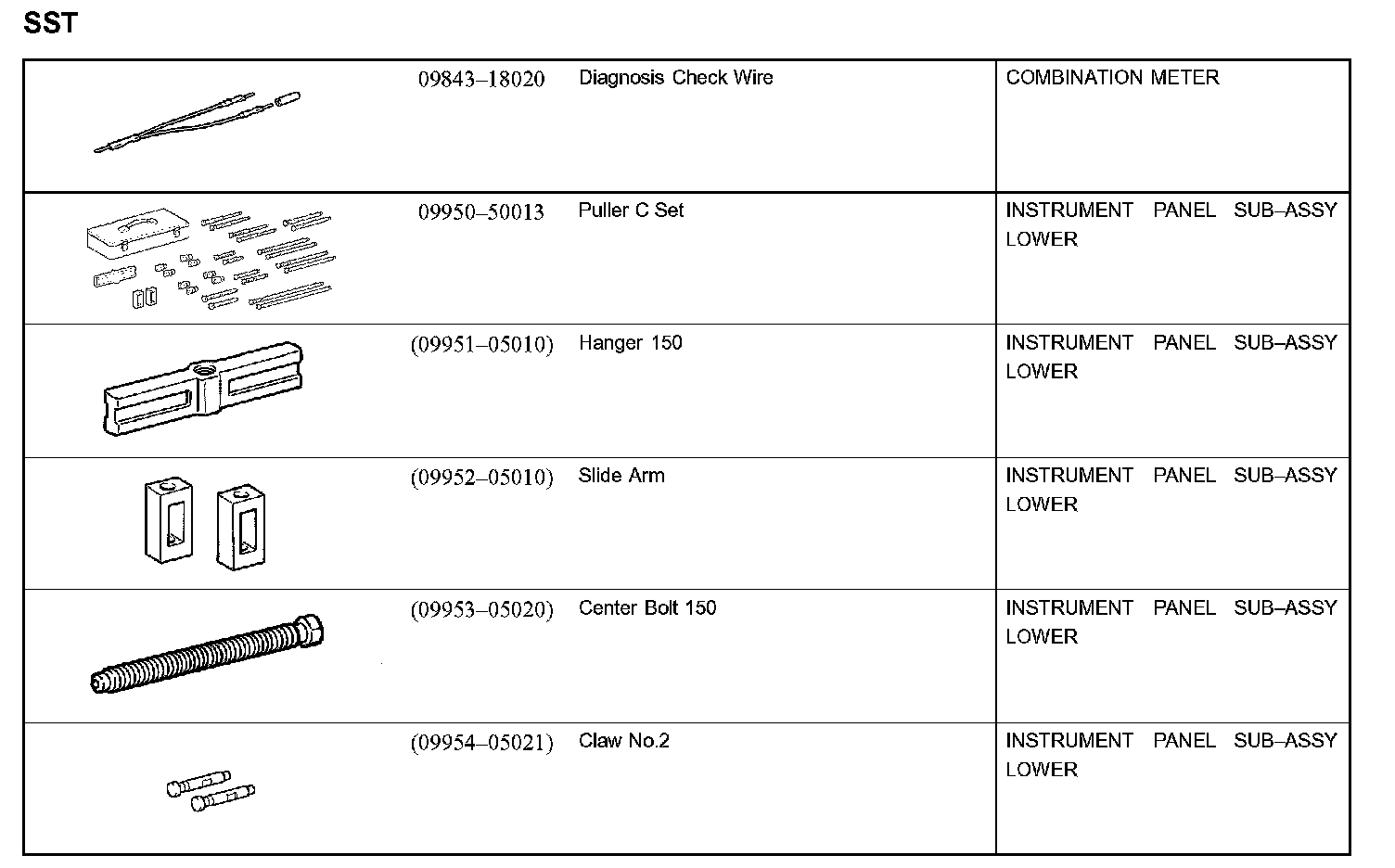 SST

| | | | |
|---|---|---|---|
| | 09843–18020 | Diagnosis Check Wire | COMBINATION METER |
| | 09950–50013 | Puller C Set | INSTRUMENT PANEL SUB–ASSY LOWER |
| | (09951–05010) | Hanger 150 | INSTRUMENT PANEL SUB–ASSY LOWER |
| | (09952–05010) | Slide Arm | INSTRUMENT PANEL SUB–ASSY LOWER |
| | (09953–05020) | Center Bolt 150 | INSTRUMENT PANEL SUB–ASSY LOWER |
| | (09954–05021) | Claw No.2 | INSTRUMENT PANEL SUB–ASSY LOWER |